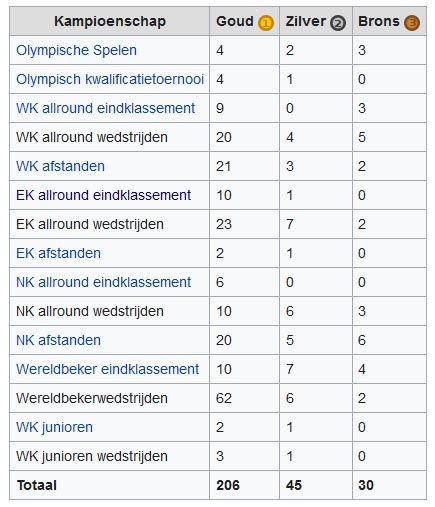 | Kampioenschap | Goud 1 | Zilver 2 | Brons 3 |
|---|---|---|---|
| Olympische Spelen | 4 | 2 | 3 |
| Olympisch kwalificatietoernooi | 4 | 1 | 0 |
| WK allround eindklassement | 9 | 0 | 3 |
| WK allround wedstrijden | 20 | 4 | 5 |
| WK afstanden | 21 | 3 | 2 |
| EK allround eindklassement | 10 | 1 | 0 |
| EK allround wedstrijden | 23 | 7 | 2 |
| EK afstanden | 2 | 1 | 0 |
| NK allround eindklassement | 6 | 0 | 0 |
| NK allround wedstrijden | 10 | 6 | 3 |
| NK afstanden | 20 | 5 | 6 |
| Wereldbeker eindklassement | 10 | 7 | 4 |
| Wereldbekerwedstrijden | 62 | 6 | 2 |
| WK junioren | 2 | 1 | 0 |
| WK junioren wedstrijden | 3 | 1 | 0 |
| **Totaal** | **206** | **45** | **30** |